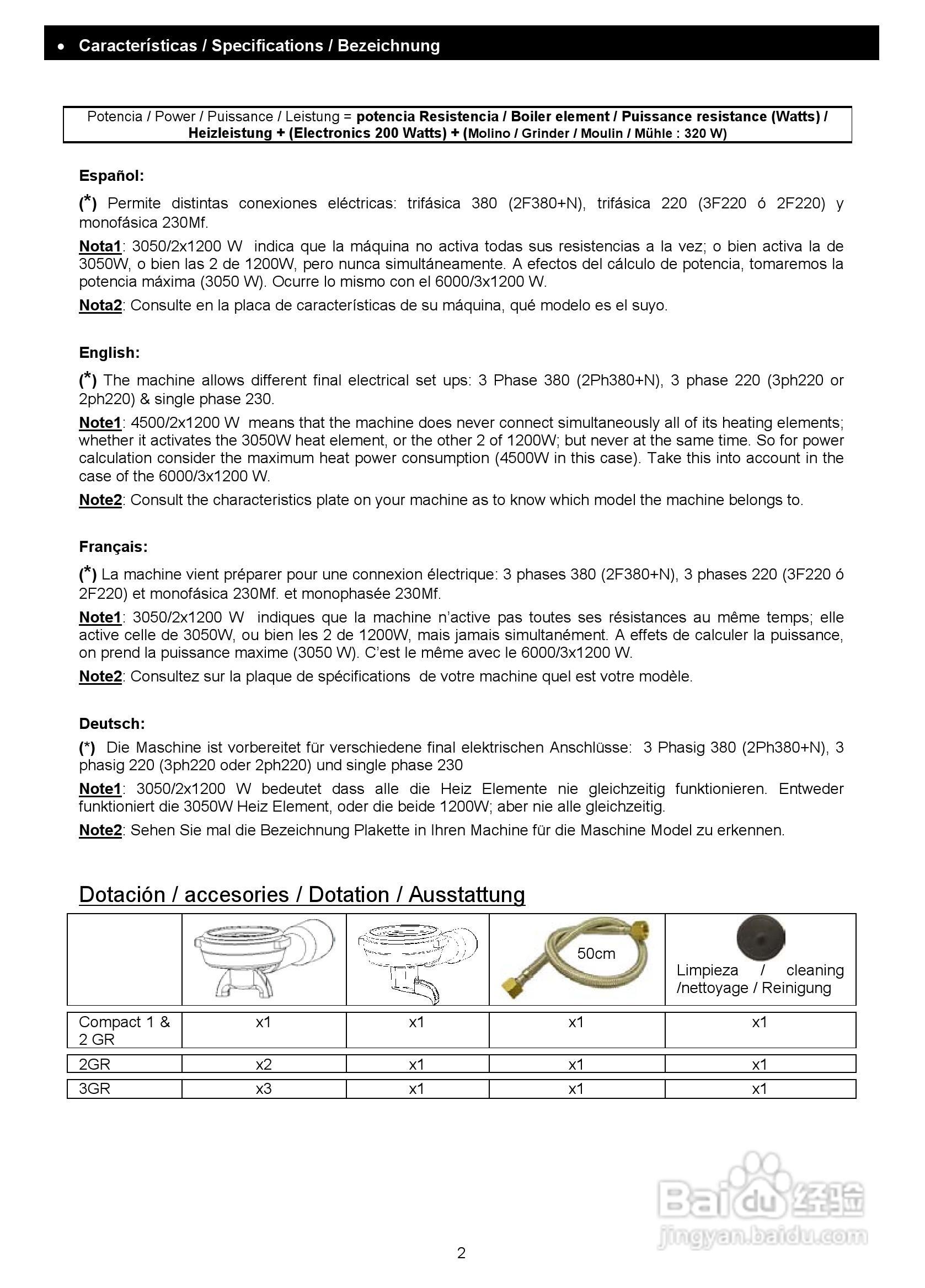 • Características / Specifications / Bezeichnung

Potencia / Power / Puissance / Leistung = potencia Resistencia / Boiler element / Puissance resistance (Watts) / Heizleistung + (Electronics 200 Watts) + (Molino / Grinder / Moulin / Mühle : 320 W)

Español:

(*) Permite distintas conexiones eléctricas: trifásica 380 (2F380+N), trifásica 220 (3F220 ó 2F220) y monofásica 230Mf.

Nota1: 3050/2x1200 W indica que la máquina no activa todas sus resistencias a la vez; o bien activa la de 3050W, o bien las 2 de 1200W, pero nunca simultáneamente. A efectos del cálculo de potencia, tomaremos la potencia máxima (3050 W). Ocurre lo mismo con el 6000/3x1200 W.

Nota2: Consulte en la placa de características de su máquina, qué modelo es el suyo.

English:

(*) The machine allows different final electrical set ups: 3 Phase 380 (2Ph380+N), 3 phase 220 (3ph220 or 2ph220) & single phase 230.

Note1: 4500/2x1200 W means that the machine does never connect simultaneously all of its heating elements; whether it activates the 3050W heat element, or the other 2 of 1200W; but never at the same time. So for power calculation consider the maximum heat power consumption (4500W in this case). Take this into account in the case of the 6000/3x1200 W.

Note2: Consult the characteristics plate on your machine as to know which model the machine belongs to.

Français:

(*) La machine vient préparer pour une connexion électrique: 3 phases 380 (2F380+N), 3 phases 220 (3F220 ó 2F220) et monofásica 230Mf. et monophasée 230Mf.

Note1: 3050/2x1200 W indiques que la machine n'active pas toutes ses résistances au même temps; elle active celle de 3050W, ou bien les 2 de 1200W, mais jamais simultanément. A effets de calculer la puissance, on prend la puissance maxime (3050 W). C'est le même avec le 6000/3x1200 W.

Note2: Consultez sur la plaque de spécifications de votre machine quel est votre modèle.

Deutsch:

(*) Die Maschine ist vorbereitet für verschiedene final elektrischen Anschlüsse: 3 Phasig 380 (2Ph380+N), 3 phasig 220 (3ph220 oder 2ph220) und single phase 230

Note1: 3050/2x1200 W bedeutet dass alle die Heiz Elemente nie gleichzeitig funktionieren. Entweder funktioniert die 3050W Heiz Element, oder die beide 1200W; aber nie alle gleichzeitig.

Note2: Sehen Sie mal die Bezeichnung Plakette in Ihren Machine für die Maschine Model zu erkennen.

Dotación / accesories / Dotation / Ausstattung

| | | | 50cm | Limpieza / cleaning /nettoyage / Reinigung |
|---|---|---|---|---|
| Compact 1 & 2 GR | x1 | x1 | x1 | x1 |
| 2GR | x2 | x1 | x1 | x1 |
| 3GR | x3 | x1 | x1 | x1 |

Baidu 经验
jingyan.baidu.com

2